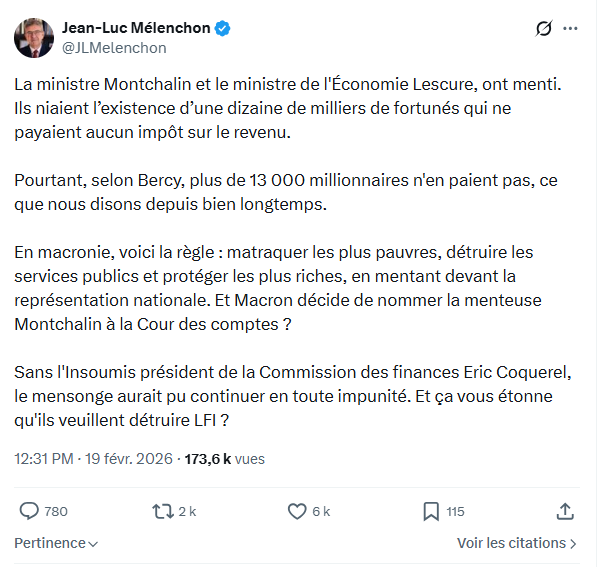 Jean-Luc Mélenchon
@JLMelenchon

La ministre Montchalin et le ministre de l'Économie Lescure, ont menti. Ils niaient l'existence d'une dizaine de milliers de fortunés qui ne payaient aucun impôt sur le revenu.

Pourtant, selon Bercy, plus de 13 000 millionnaires n'en paient pas, ce que nous disons depuis bien longtemps.

En macronie, voici la règle : matraquer les plus pauvres, détruire les services publics et protéger les plus riches, en mentant devant la représentation nationale. Et Macron décide de nommer la menteuse Montchalin à la Cour des comptes ?

Sans l'Insoumis président de la Commission des finances Eric Coquerel, le mensonge aurait pu continuer en toute impunité. Et ça vous étonne qu'ils veuillent détruire LFI ?

12:31 PM · 19 févr. 2026 · 173,6 k vues

780 2 k 6 k 115

Pertinence

Voir les citations